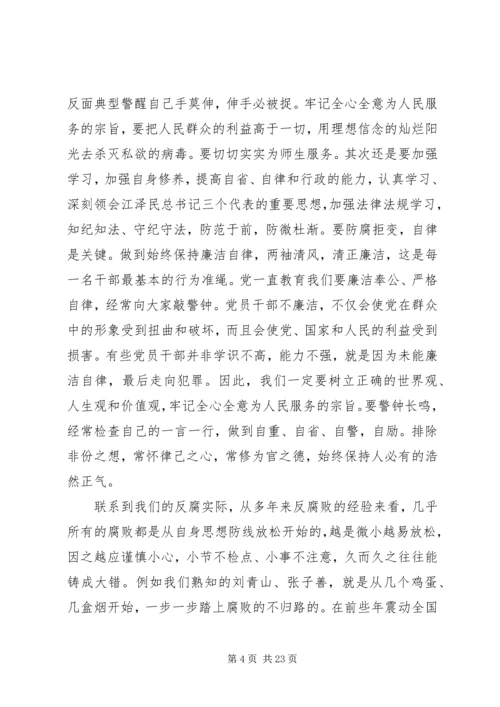 反面典型警醒自己手莫伸，伸手必被捉。牢记全心全意为人民服务的宗旨，要把人民群众的利益高于一切，用理想信念的灿烂阳光去杀灭私欲的病毒。要切切实实为师生服务。其次还是要加强学习，加强自身修养，提高自省、自律和行政的能力，认真学习、深刻领会江泽民总书记三个代表的重要思想，加强法律法规学习，知纪知法、守纪守法，防范于前，防微杜渐。要防腐拒变，自律是关键。做到始终保持廉洁自律，两袖清风，清正廉洁，这是每一名干部最基本的行为准绳。党一直教育我们要廉洁奉公、严格自律，经常向大家敲警钟。党员干部不廉洁，不仅会使党在群众中的形象受到扭曲和破坏，而且会使党、国家和人民的利益受到损害。有些党员干部并非学识不高，能力不强，就是因为未能廉洁自律，最后走向犯罪。因此，我们一定要树立正确的世界观、人生观和价值观，牢记全心全意为人民服务的宗旨。要警钟长鸣，经常检查自己的一言一行，做到自重、自省、自警，自励。排除非份之想，常怀律己之心，常修为官之德，始终保持人必有的浩然正气。

联系到我们的反腐实际，从多年来反腐败的经验来看，几乎所有的腐败都是从自身思想防线放松开始的，越是微小越易放松，因之越应谨慎小心，小节不检点、小事不注意，久而久之往往能铸成大错。例如我们熟知的刘青山、张子善，就是从几个鸡蛋、几盒烟开始，一步一步踏上腐败的不归路的。在前些年震动全国

第 4 页 共 23 页